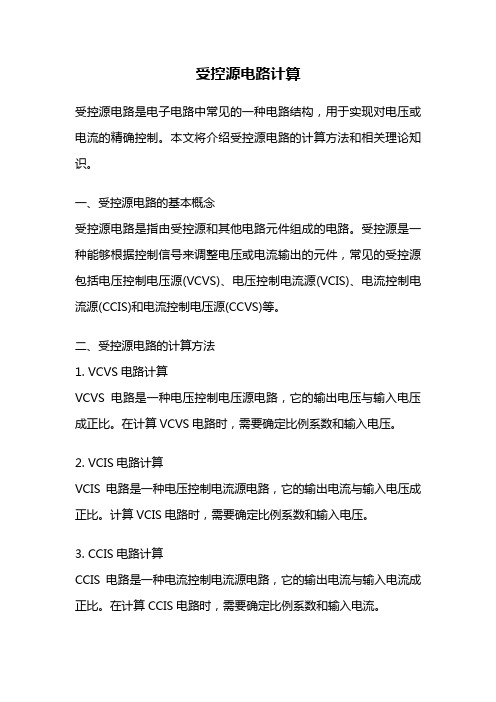 受控源电路计算

受控源电路是电子电路中常见的一种电路结构，用于实现对电压或电流的精确控制。本文将介绍受控源电路的计算方法和相关理论知识。

一、受控源电路的基本概念
受控源电路是指由受控源和其他电路元件组成的电路。受控源是一种能够根据控制信号来调整电压或电流输出的元件，常见的受控源包括电压控制电压源(VCVS)、电压控制电流源(VCIS)、电流控制电流源(CCIS)和电流控制电压源(CCVS)等。

二、受控源电路的计算方法
1. VCVS 电路计算
VCVS 电路是一种电压控制电压源电路，它的输出电压与输入电压成正比。在计算 VCVS 电路时，需要确定比例系数和输入电压。

2. VCIS 电路计算
VCIS 电路是一种电压控制电流源电路，它的输出电流与输入电压成正比。计算 VCIS 电路时，需要确定比例系数和输入电压。

3. CCIS 电路计算
CCIS 电路是一种电流控制电流源电路，它的输出电流与输入电流成正比。在计算 CCIS 电路时，需要确定比例系数和输入电流。